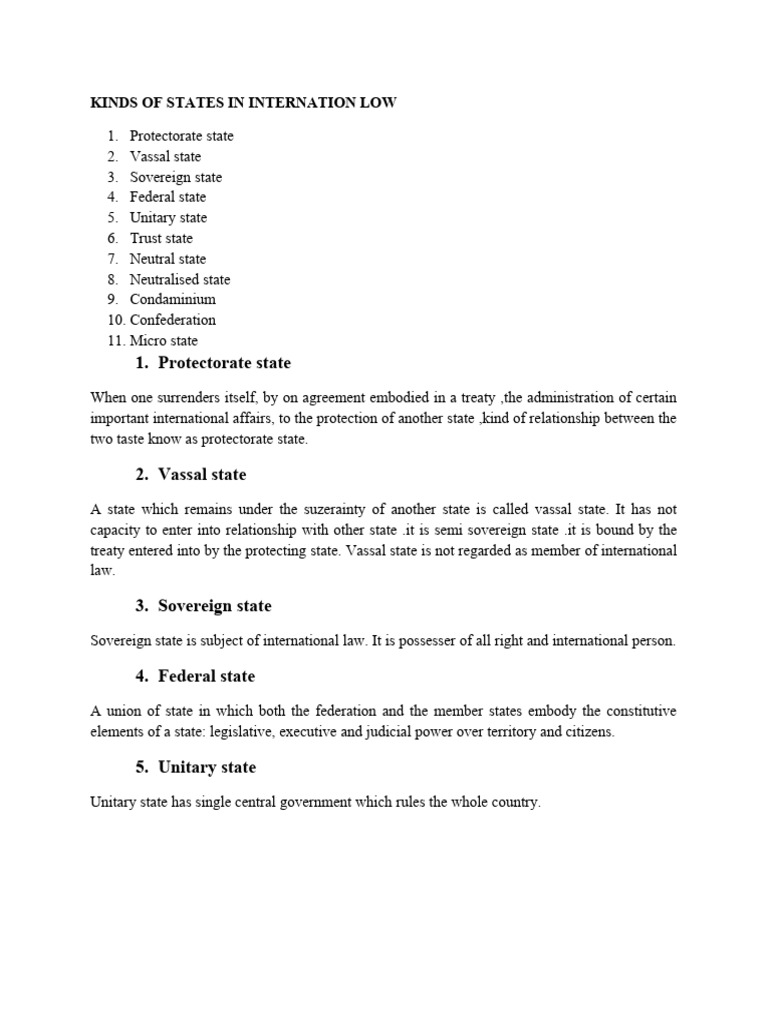 KINDS OF STATES IN INTERNATION LOW

1. Protectorate state
2. Vassal state
3. Sovereign state
4. Federal state
5. Unitary state
6. Trust state
7. Neutral state
8. Neutralised state
9. Condaminium
10. Confederation
11. Micro state

1. Protectorate state

When one surrenders itself, by on agreement embodied in a treaty ,the administration of certain important international affairs, to the protection of another state ,kind of relationship between the two taste know as protectorate state.

2. Vassal state

A state which remains under the suzerainty of another state is called vassal state. It has not capacity to enter into relationship with other state .it is semi sovereign state .it is bound by the treaty entered into by the protecting state. Vassal state is not regarded as member of international law.

3. Sovereign state

Sovereign state is subject of international law. It is possesser of all right and international person.

4. Federal state

A union of state in which both the federation and the member states embody the constitutive elements of a state: legislative, executive and judicial power over territory and citizens.

5. Unitary state

Unitary state has single central government which rules the whole country.